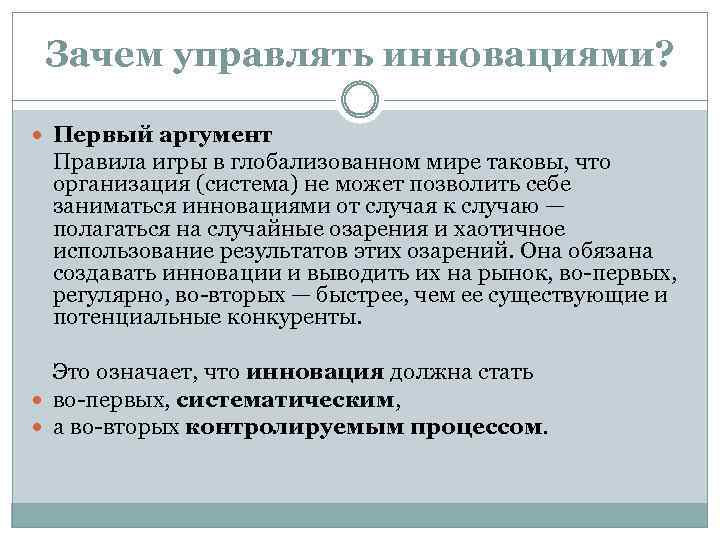 Зачем управлять инновациями?

Первый аргумент
Правила игры в глобализованном мире таковы, что организация (система) не может позволить себе заниматься инновациями от случая к случаю — полагаться на случайные озарения и хаотичное использование результатов этих озарений. Она обязана создавать инновации и выводить их на рынок, во-первых, регулярно, во-вторых — быстрее, чем ее существующие и потенциальные конкуренты.

Это означает, что инновация должна стать
во-первых, систематическим,
а во-вторых контролируемым процессом.